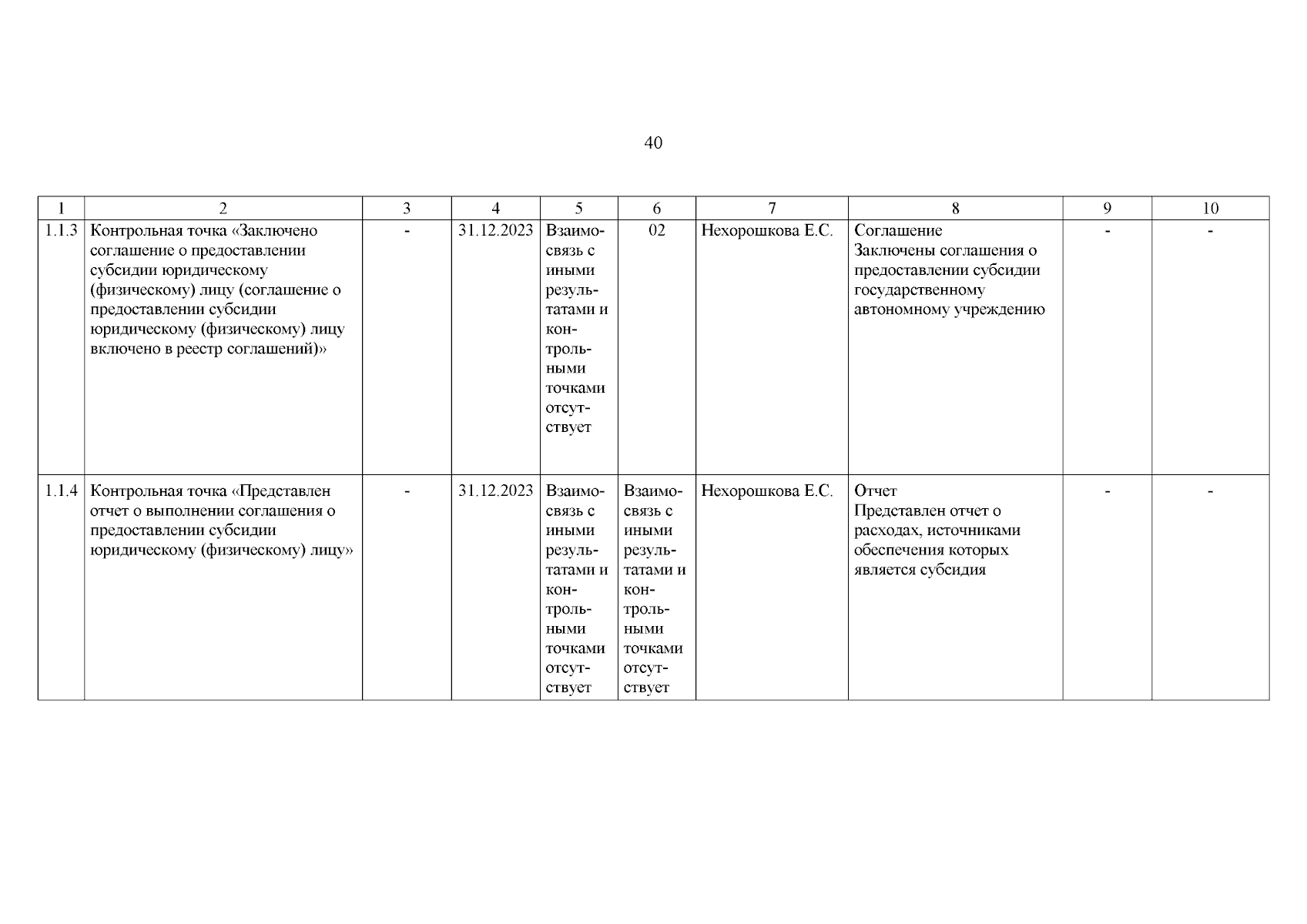 40

| 1 | 2 | 3 | 4 | 5 | 6 | 7 | 8 | 9 | 10 |
|---|---|---|---|---|---|---|---|---|---|
| 1.1.3 | Контрольная точка «Заключено соглашение о предоставлении субсидии юридическому (физическому) лицу (соглашение о предоставлении субсидии юридическому (физическому) лицу включено в реестр соглашений)» | - | 31.12.2023 | Взаимосвязь с иными результатами и контрольными точками отсутствует | 02 | Нехорошкова Е.С. | Соглашение Заключены соглашения о предоставлении субсидии государственному автономному учреждению | - | - |
| 1.1.4 | Контрольная точка «Представлен отчет о выполнении соглашения о предоставлении субсидии юридическому (физическому) лицу» | - | 31.12.2023 | Взаимосвязь с иными результатами и контрольными точками отсутствует | Взаимосвязь с иными результатами и контрольными точками отсутствует | Нехорошкова Е.С. | Отчет Представлен отчет о расходах, источниками обеспечения которых является субсидия | - | - |